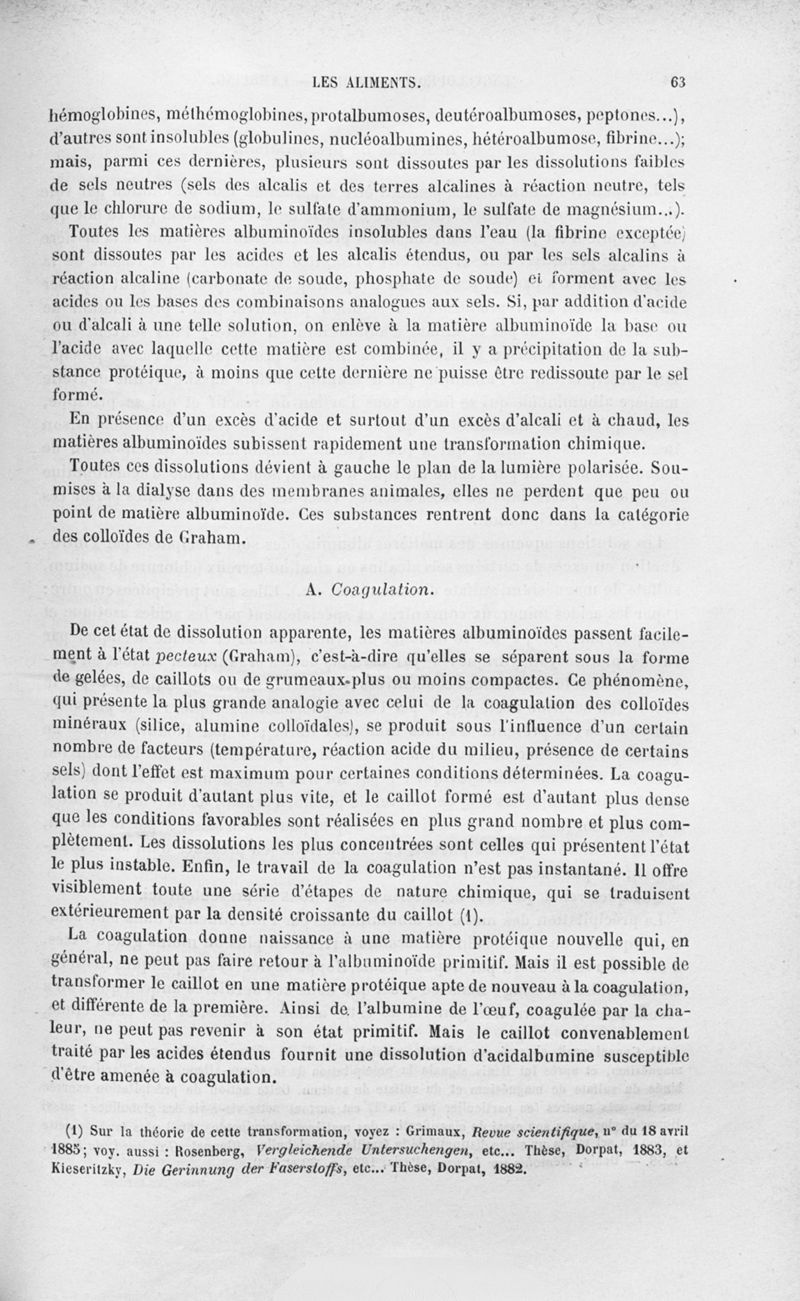 LES ALIMENTS. 63

hémoglobines, méthémoglobines, protalbumoses, deutéroalbumoses, peptones...), d'autres sont insolubles (globulines, nucléoalbumines, hétéroalbumose, fibrine...); mais, parmi ces dernières, plusieurs sont dissoutes par les dissolutions faibles de sels neutres (sels des alcalis et des terres alcalines à réaction neutre, tels que le chlorure de sodium, le sulfate d'ammonium, le sulfate de magnésium...).

Toutes les matières albuminoïdes insolubles dans l'eau (la fibrine exceptée) sont dissoutes par les acides et les alcalis étendus, ou par les sels alcalins à réaction alcaline (carbonate de soude, phosphate de soude) et forment avec les acides ou les bases des combinaisons analogues aux sels. Si, par addition d'acide ou d'alcali à une telle solution, on enlève à la matière albuminoïde la base ou l'acide avec laquelle cette matière est combinée, il y a précipitation de la substance protéique, à moins que cette dernière ne puisse être redissoute par le sel formé.

En présence d'un excès d'acide et surtout d'un excès d'alcali et à chaud, les matières albuminoïdes subissent rapidement une transformation chimique.

Toutes ces dissolutions dévient à gauche le plan de la lumière polarisée. Soumises à la dialyse dans des membranes animales, elles ne perdent que peu ou point de matière albuminoïde. Ces substances rentrent donc dans la catégorie des colloïdes de Graham.

A. Coagulation.

De cet état de dissolution apparente, les matières albuminoïdes passent facilement à l'état pecteux (Graham), c'est-à-dire qu'elles se séparent sous la forme de gelées, de caillots ou de grumeaux plus ou moins compactes. Ce phénomène, qui présente la plus grande analogie avec celui de la coagulation des colloïdes minéraux (silice, alumine colloïdales), se produit sous l'influence d'un certain nombre de facteurs (température, réaction acide du milieu, présence de certains sels) dont l'effet est maximum pour certaines conditions déterminées. La coagulation se produit d'autant plus vite, et le caillot formé est d'autant plus dense que les conditions favorables sont réalisées en plus grand nombre et plus complètement. Les dissolutions les plus concentrées sont celles qui présentent l'état le plus instable. Enfin, le travail de la coagulation n'est pas instantané. Il offre visiblement toute une série d'étapes de nature chimique, qui se traduisent extérieurement par la densité croissante du caillot (1).

La coagulation donne naissance à une matière protéique nouvelle qui, en général, ne peut pas faire retour à l'albuminoïde primitif. Mais il est possible de transformer le caillot en une matière protéique apte de nouveau à la coagulation, et différente de la première. Ainsi de l'albumine de l'œuf, coagulée par la chaleur, ne peut pas revenir à son état primitif. Mais le caillot convenablement traité par les acides étendus fournit une dissolution d'acidalbumine susceptible d'être amenée à coagulation.

(1) Sur la théorie de cette transformation, voyez : Grimaux, Revue scientifique, n° du 18 avril 1885; voy. aussi : Rosenberg, Vergleichende Untersuchengen, etc... Thèse, Dorpat, 1883, et Kieseritzky, Die Gerinnung der Faserstoffs, etc... Thèse, Dorpat, 1882.